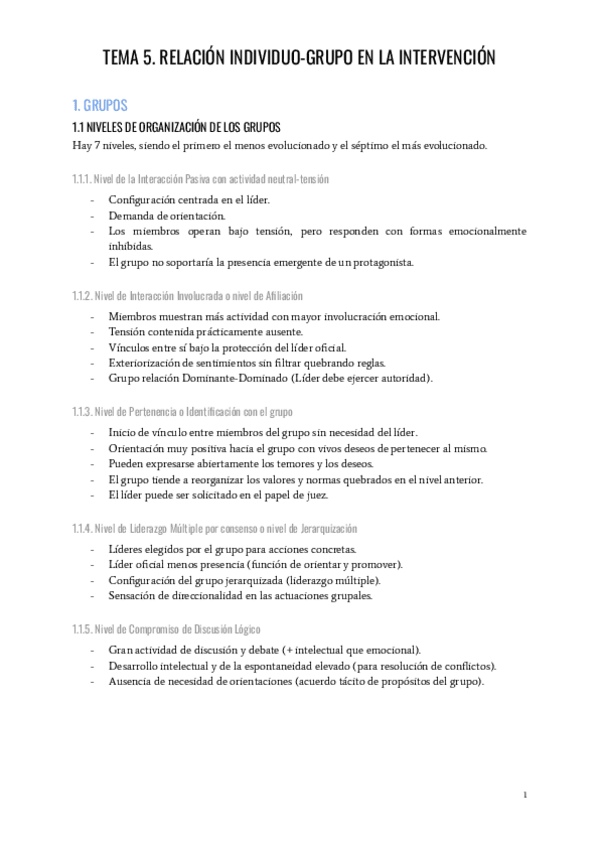 TEMA 5. RELACIÓN INDIVIDUO-GRUPO EN LA INTERVENCIÓN

1. GRUPOS

1.1 NIVELES DE ORGANIZACIÓN DE LOS GRUPOS

Hay 7 niveles, siendo el primero el menos evolucionado y el séptimo el más evolucionado.

1.1.1. Nivel de la Interacción Pasiva con actividad neutral-tensión

- Configuración centrada en el líder.
- Demanda de orientación.
- Los miembros operan bajo tensión, pero responden con formas emocionalmente inhibidas.
- El grupo no soportaría la presencia emergente de un protagonista.

1.1.2. Nivel de Interacción Involucrada o nivel de Afiliación

- Miembros muestran más actividad con mayor involucración emocional.
- Tensión contenida prácticamente ausente.
- Vínculos entre sí bajo la protección del líder oficial.
- Exteriorización de sentimientos sin filtrar quebrando reglas.
- Grupo relación Dominante-Dominado (Líder debe ejercer autoridad).

1.1.3. Nivel de Pertenencia o Identificación con el grupo

- Inicio de vínculo entre miembros del grupo sin necesidad del líder.
- Orientación muy positiva hacia el grupo con vivos deseos de pertenecer al mismo.
- Pueden expresarse abiertamente los temores y los deseos.
- El grupo tiende a reorganizar los valores y normas quebrados en el nivel anterior.
- El líder puede ser solicitado en el papel de juez.

1.1.4. Nivel de Liderazgo Múltiple por consenso o nivel de Jerarquización

- Líderes elegidos por el grupo para acciones concretas.
- Líder oficial menos presencia (función de orientar y promover).
- Configuración del grupo jerarquizada (liderazgo múltiple).
- Sensación de direccionalidad en las actuaciones grupales.

1.1.5. Nivel de Compromiso de Discusión Lógico

- Gran actividad de discusión y debate (+ intelectual que emocional).
- Desarrollo intelectual y de la espontaneidad elevado (para resolución de conflictos).
- Ausencia de necesidad de orientaciones (acuerdo tácito de propósitos del grupo).

1